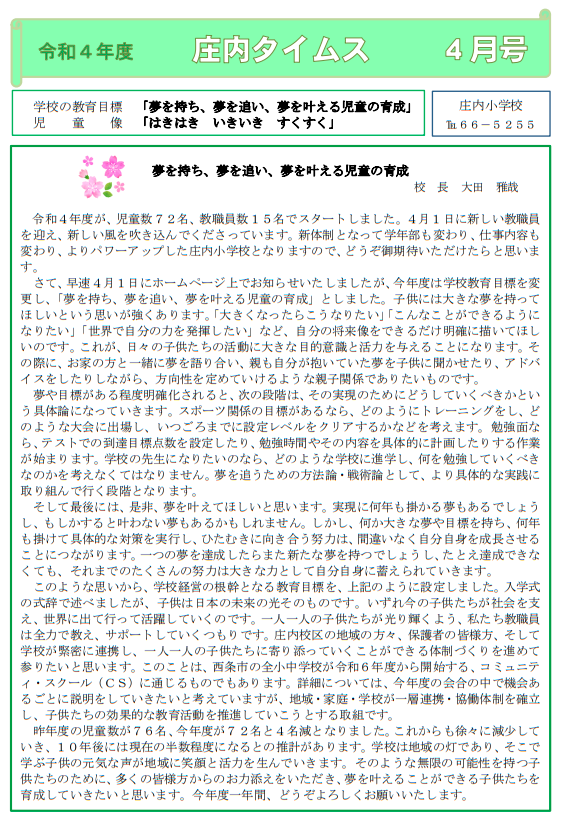 令和４年度　庄内タイムス　４月号

学校の教育目標　「夢を持ち、夢を追い、夢を叶える児童の育成」
児　童　像　「はきはき　いきいき　すくすく」

庄内小学校
℡６６－５２５５

夢を持ち、夢を追い、夢を叶える児童の育成
校　長　大田　雅哉

令和４年度が、児童数７２名、教職員数１５名でスタートしました。４月１日に新しい教職員を迎え、新しい風を吹き込んでくださっています。新体制となって学年部も変わり、仕事内容も変わり、よりパワーアップした庄内小学校となりますので、どうぞ御期待いただけたらと思います。

さて、早速４月１日にホームページ上でお知らせいたしましたが、今年度は学校教育目標を変更し、「夢を持ち、夢を追い、夢を叶える児童の育成」としました。子供には大きな夢を持ってほしいという思いが強くあります。「大きくなったらこうなりたい」「こんなことができるようになりたい」「世界で自分の力を発揮したい」など、自分の将来像をできるだけ明確に描いてほしいのです。これが、日々の子供たちの活動に大きな目的意識と活力を与えることになります。その際に、お家の方と一緒に夢を語り合い、親も自分が抱いていた夢を子供に聞かせたり、アドバイスをしたりしながら、方向性を定めていけるような親子関係でありたいものです。

夢や目標がある程度明確化されると、次の段階は、その実現のためにどうしていくべきかという具体論になっていきます。スポーツ関係の目標があるなら、どのようにトレーニングをし、どのような大会に出場し、いつごろまでに設定レベルをクリアするかなどを考えます。勉強面なら、テストでの到達目標点数を設定したり、勉強時間やその内容を具体的に計画したりする作業が始まります。学校の先生になりたいのなら、どのような学校に進学し、何を勉強していくべきなのかを考えなくてはなりません。夢を追うための方法論・戦術論として、より具体的な実践に取り組んで行く段階となります。

そして最後には、是非、夢を叶えてほしいと思います。実現に何年も掛かる夢もあるでしょうし、もしかすると叶わない夢もあるかもしれません。しかし、何か大きな夢や目標を持ち、何年も掛けて具体的な対策を実行し、ひたむきに向き合う努力は、間違いなく自分自身を成長させることにつながります。一つの夢を達成したらまた新たな夢を持つでしょうし、たとえ達成できなくても、それまでのたくさんの努力は大きな力として自分自身に蓄えられていきます。

このような思いから、学校経営の根幹となる教育目標を、上記のように設定しました。入学式の式辞で述べましたが、子供は日本の未来の光そのものです。いずれ今の子供たちが社会を支え、世界に出て行って活躍していくのです。一人一人の子供たちが光り輝くよう、私たち教職員は全力で教え、サポートしていくつもりです。庄内校区の地域の方々、保護者の皆様方、そして学校が緊密に連携し、一人一人の子供たちに寄り添っていくことができる体制づくりを進めて参りたいと思います。このことは、西条市の全小中学校が令和６年度から開始する、コミュニティ・スクール（ＣＳ）に通じるものでもあります。詳細については、今年度の会合の中で機会あるごとに説明をしていきたいと考えていますが、地域・家庭・学校が一層連携・協働体制を確立し、子供たちの効果的な教育活動を推進していこうとする取組です。

昨年度の児童数が７６名、今年度が７２名と４名減となりました。これからも徐々に減少していき、１０年後には現在の半数程度になるとの推計があります。学校は地域の灯であり、そこで学ぶ子供の元気な声が地域に笑顔と活力を生んでいきます。そのような無限の可能性を持つ子供たちのために、多くの皆様方からのお力添えをいただき、夢を叶えることができる子供たちを育成していきたいと思います。今年度一年間、どうぞよろしくお願いいたします。